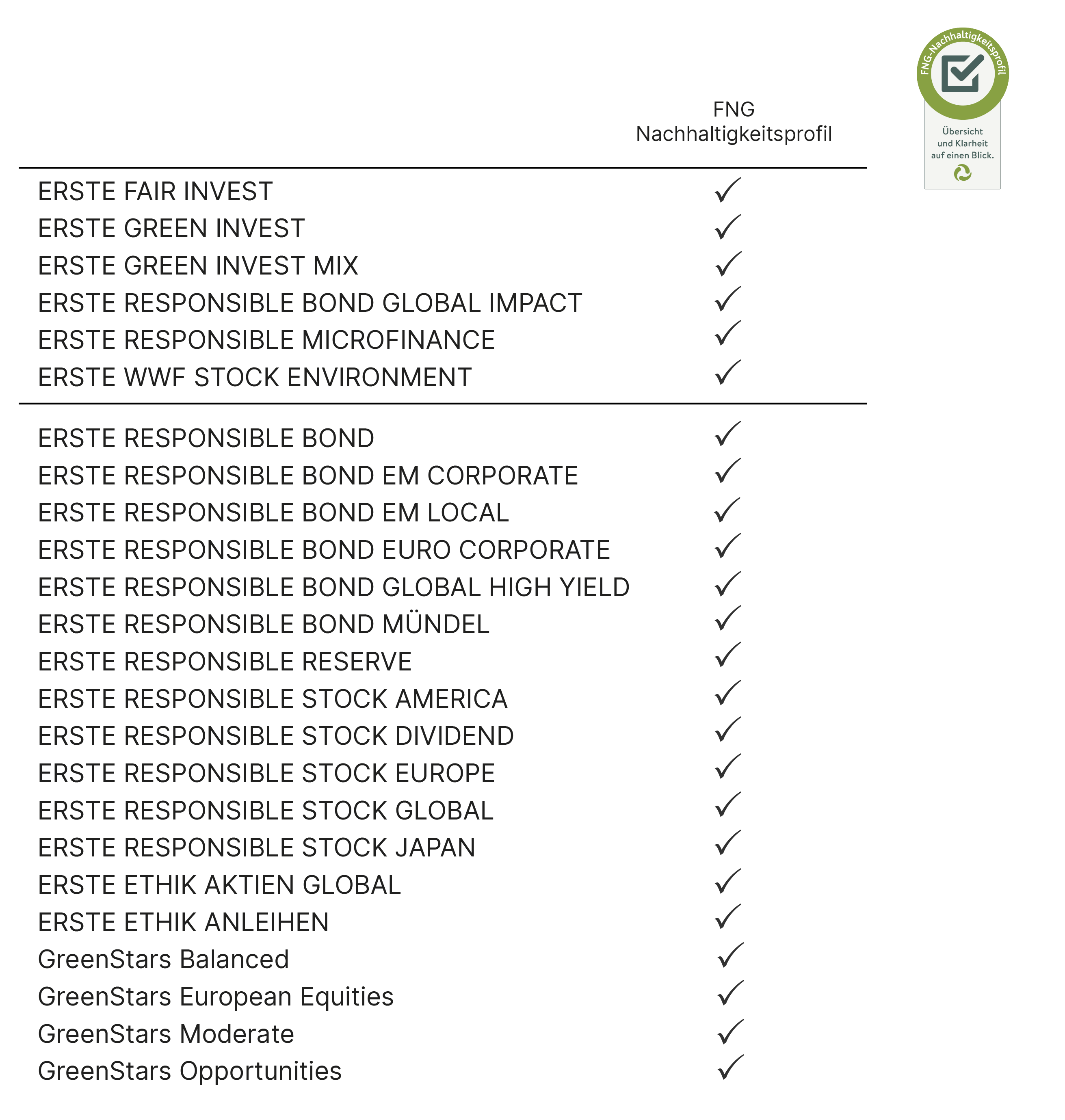 | | FNG Nachhaltigkeitsprofil |
|---|---|
| ERSTE FAIR INVEST | ✓ |
| ERSTE GREEN INVEST | ✓ |
| ERSTE GREEN INVEST MIX | ✓ |
| ERSTE RESPONSIBLE BOND GLOBAL IMPACT | ✓ |
| ERSTE RESPONSIBLE MICROFINANCE | ✓ |
| ERSTE WWF STOCK ENVIRONMENT | ✓ |
| ERSTE RESPONSIBLE BOND | ✓ |
| ERSTE RESPONSIBLE BOND EM CORPORATE | ✓ |
| ERSTE RESPONSIBLE BOND EM LOCAL | ✓ |
| ERSTE RESPONSIBLE BOND EURO CORPORATE | ✓ |
| ERSTE RESPONSIBLE BOND GLOBAL HIGH YIELD | ✓ |
| ERSTE RESPONSIBLE BOND MÜNDEL | ✓ |
| ERSTE RESPONSIBLE RESERVE | ✓ |
| ERSTE RESPONSIBLE STOCK AMERICA | ✓ |
| ERSTE RESPONSIBLE STOCK DIVIDEND | ✓ |
| ERSTE RESPONSIBLE STOCK EUROPE | ✓ |
| ERSTE RESPONSIBLE STOCK GLOBAL | ✓ |
| ERSTE RESPONSIBLE STOCK JAPAN | ✓ |
| ERSTE ETHIK AKTIEN GLOBAL | ✓ |
| ERSTE ETHIK ANLEIHEN | ✓ |
| GreenStars Balanced | ✓ |
| GreenStars European Equities | ✓ |
| GreenStars Moderate | ✓ |
| GreenStars Opportunities | ✓ |

FNG-Nachhaltigkeitsprofil

Übersicht
und Klarheit
auf einen Blick.